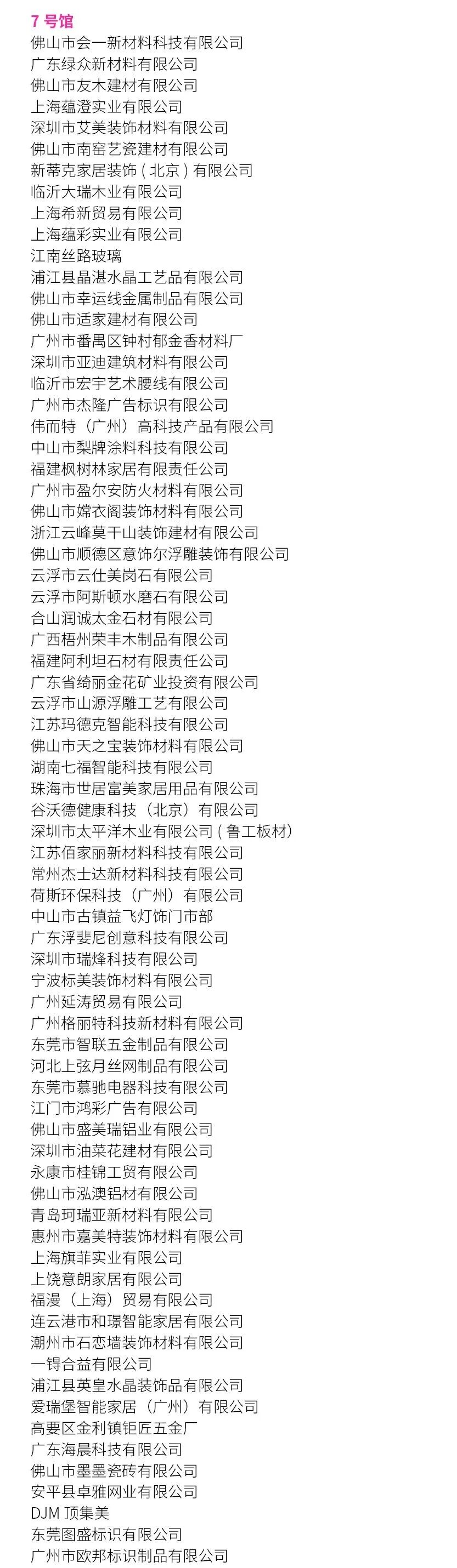 7 号馆
佛山市会一新材料科技有限公司
广东绿众新材料有限公司
佛山市友木建材有限公司
上海蕴澄实业有限公司
深圳市艾美装饰材料有限公司
佛山市南窑艺瓷建材有限公司
新蒂克家居装饰（北京）有限公司
临沂大瑞木业有限公司
上海希新贸易有限公司
上海蕴彩实业有限公司
江南丝路玻璃
浦江县晶湛水晶工艺品有限公司
佛山市幸运线金属制品有限公司
佛山市适家建材有限公司
广州市番禺区钟村郁金香材料厂
深圳市亚迪建筑材料有限公司
临沂市宏宇艺术腰线有限公司
广州市杰隆广告标识有限公司
伟而特（广州）高科技产品有限公司
中山市梨牌涂料科技有限公司
福建枫树林家居有限责任公司
广州市盈尔安防火材料有限公司
佛山市嫦衣阁装饰材料有限公司
浙江云峰莫干山装饰建材有限公司
佛山市顺德区意饰尔浮雕装饰有限公司
云浮市云仕美岗石有限公司
云浮市阿斯顿水磨石有限公司
合山润诚太金石材有限公司
广西梧州荣丰木制品有限公司
福建阿利坦石材有限责任公司
广东省绮丽金花矿业投资有限公司
云浮市山源浮雕工艺有限公司
江苏玛德克智能科技有限公司
佛山市天之宝装饰材料有限公司
湖南七福智能科技有限公司
珠海市世居富美家居用品有限公司
谷沃德健康科技（北京）有限公司
深圳市太平洋木业有限公司（鲁工板材）
江苏佰家丽新材料科技有限公司
常州杰士达新材料科技有限公司
荷斯环保科技（广州）有限公司
中山市古镇益飞灯饰门市部
广东浮斐尼创意科技有限公司
深圳市瑞烽科技有限公司
宁波标美装饰材料有限公司
广州延涛贸易有限公司
广州格丽特科技新材料有限公司
东莞市智联五金制品有限公司
河北上弦月丝网制品有限公司
东莞市慕驰电器科技有限公司
江门市鸿彩广告有限公司
佛山市盛美瑞铝业有限公司
深圳市油菜花建材有限公司
永康市桂锦工贸有限公司
佛山市泓澳铝材有限公司
青岛珂瑞亚新材料有限公司
惠州市嘉美特装饰材料有限公司
上海旗菲实业有限公司
上饶意朗家居有限公司
福漫（上海）贸易有限公司
连云港市和璟智能家居有限公司
潮州市石恋墙装饰材料有限公司
一锝合益有限公司
浦江县英皇水晶装饰品有限公司
爱瑞堡智能家居（广州）有限公司
高要区金利镇钜匠五金厂
广东海晨科技有限公司
佛山市墨墨瓷砖有限公司
安平县卓雅网业有限公司
DJM 顶集美
东莞图盛标识有限公司
广州市欧邦标识制品有限公司